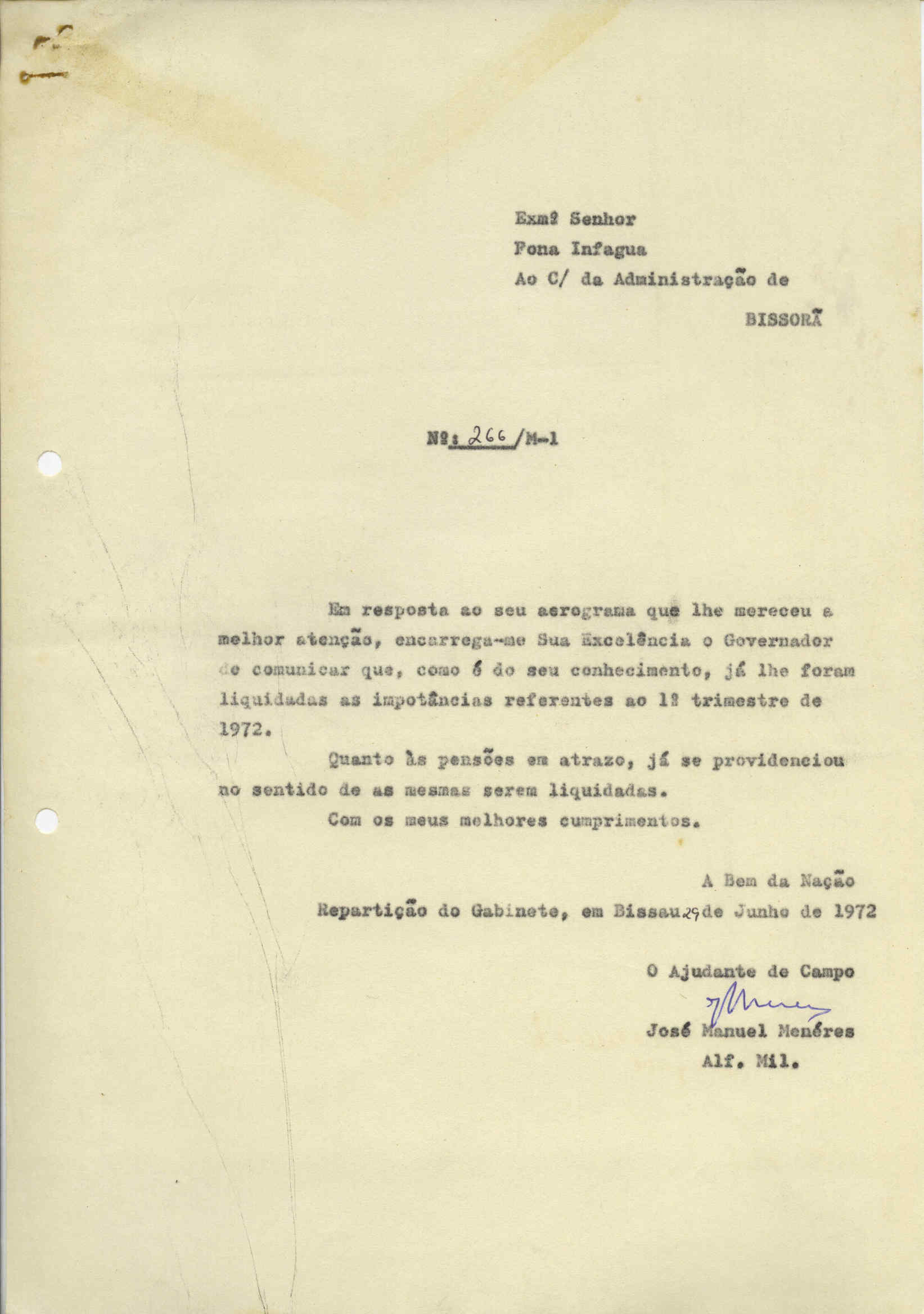 Exmº Senhor
Fona Infagua
Ao C/ da Administração de
BISSORÃ

Nº: 266 /M-1

Em resposta ao seu aerograma que lhe mereceu a melhor atenção, encarrega-me Sua Excelência o Governador de comunicar que, como é do seu conhecimento, já lhe foram liquidadas as impotâncias referentes ao 1º trimestre de 1972.

Quanto às pensões em atrazo, já se providenciou no sentido de as mesmas serem liquidadas.

Com os meus melhores cumprimentos.

A Bem da Nação
Repartição do Gabinete, em Bissau 29 de Junho de 1972

O Ajudante de Campo
José Manuel Menéres
Alf. Mil.